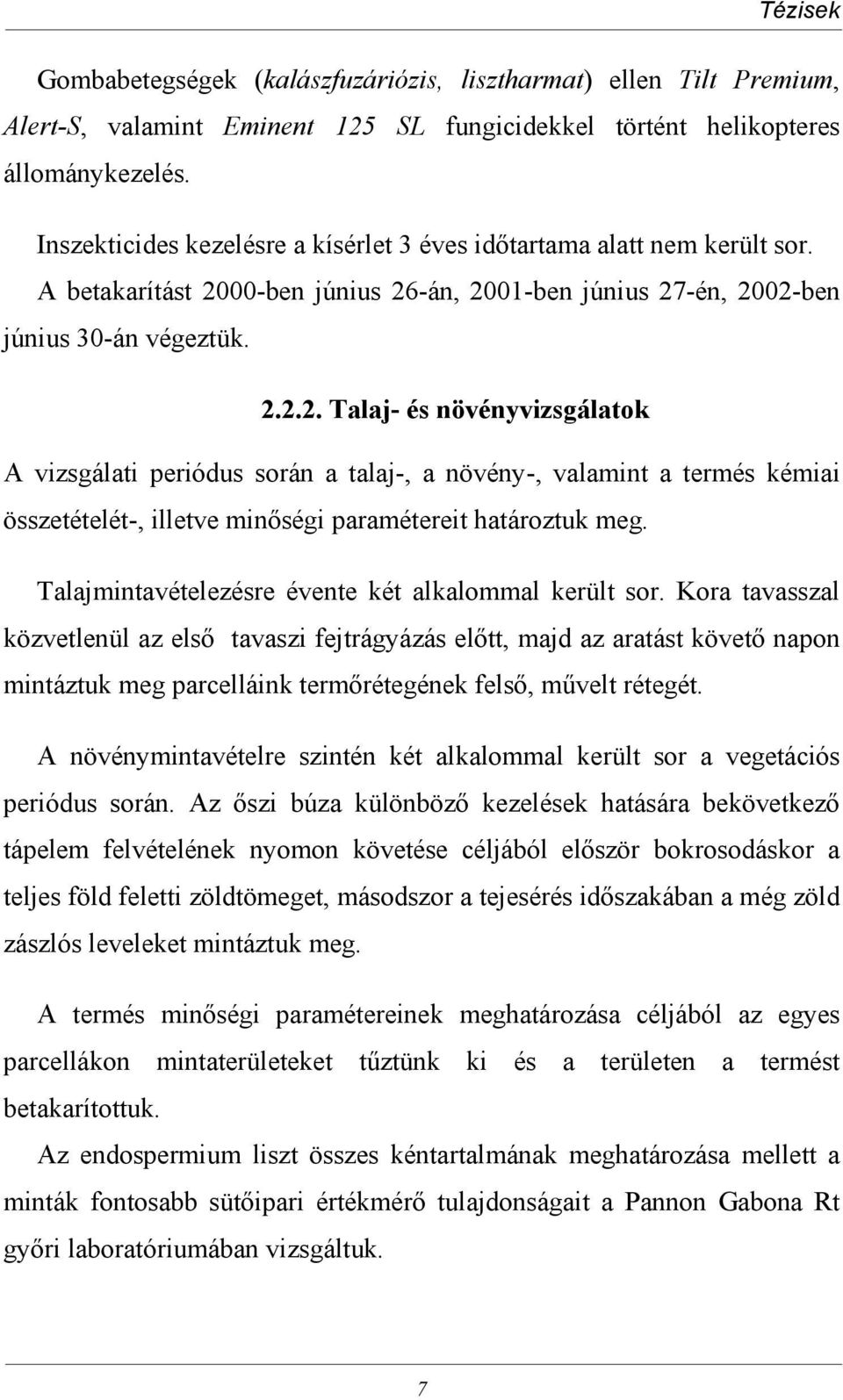 Tézisek

Gombabetegségek (kalászfuzáriózis, lisztharmat) ellen Tilt Premium, Alert-S, valamint Eminent 125 SL fungicidekkel történt helikopteres állománykezelés.

Inszekticides kezelésre a kísérlet 3 éves időtartama alatt nem került sor.

A betakarítást 2000-ben június 26-án, 2001-ben június 27-én, 2002-ben június 30-án végeztük.

2.2.2. Talaj- és növényvizsgálatok

A vizsgálati periódus során a talaj-, a növény-, valamint a termés kémiai összetételét-, illetve minőségi paramétereit határoztuk meg.

Talajmintavételezésre évente két alkalommal került sor. Kora tavasszal közvetlenül az első tavaszi fejtrágyázás előtt, majd az aratást követő napon mintáztuk meg parcelláink termőrétegének felső, művelt rétegét.

A növénymintavételre szintén két alkalommal került sor a vegetációs periódus során. Az őszi búza különböző kezelések hatására bekövetkező tápelem felvételének nyomon követése céljából először bokrosodáskor a teljes föld feletti zöldtömeget, másodszor a tejesérés időszakában a még zöld zászlós leveleket mintáztuk meg.

A termés minőségi paramétereinek meghatározása céljából az egyes parcellákon mintaterületeket tűztünk ki és a területen a termést betakarítottuk.

Az endospermium liszt összes kéntartalmának meghatározása mellett a minták fontosabb sütőipari értékmérő tulajdonságait a Pannon Gabona Rt győri laboratóriumában vizsgáltuk.

7